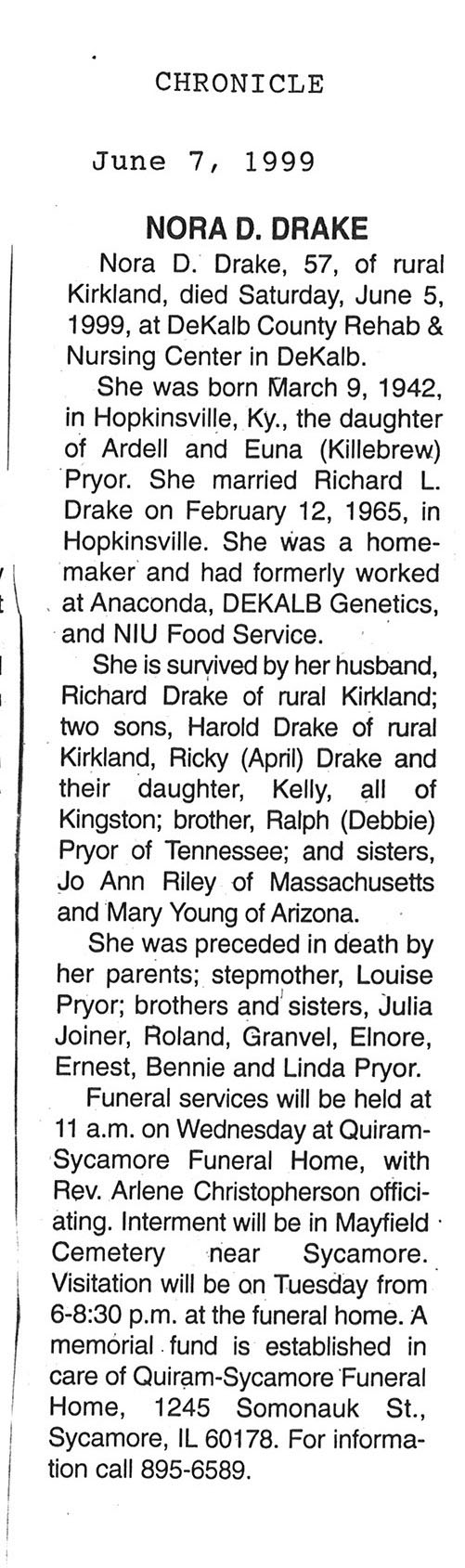 CHRONICLE

June 7, 1999

NORA D. DRAKE

Nora D. Drake, 57, of rural Kirkland, died Saturday, June 5, 1999, at DeKalb County Rehab & Nursing Center in DeKalb.

She was born March 9, 1942, in Hopkinsville, Ky., the daughter of Ardell and Euna (Killebrew) Pryor. She married Richard L. Drake on February 12, 1965, in Hopkinsville. She was a homemaker and had formerly worked at Anaconda, DEKALB Genetics, and NIU Food Service.

She is survived by her husband, Richard Drake of rural Kirkland; two sons, Harold Drake of rural Kirkland, Ricky (April) Drake and their daughter, Kelly, all of Kingston; brother, Ralph (Debbie) Pryor of Tennessee; and sisters, Jo Ann Riley of Massachusetts and Mary Young of Arizona.

She was preceded in death by her parents; stepmother, Louise Pryor; brothers and sisters, Julia Joiner, Roland, Granvel, Elnore, Ernest, Bennie and Linda Pryor.

Funeral services will be held at 11 a.m. on Wednesday at Quiram-Sycamore Funeral Home, with Rev. Arlene Christopherson officiating. Interment will be in Mayfield Cemetery near Sycamore. Visitation will be on Tuesday from 6-8:30 p.m. at the funeral home. A memorial fund is established in care of Quiram-Sycamore Funeral Home, 1245 Somonauk St., Sycamore, IL 60178. For information call 895-6589.